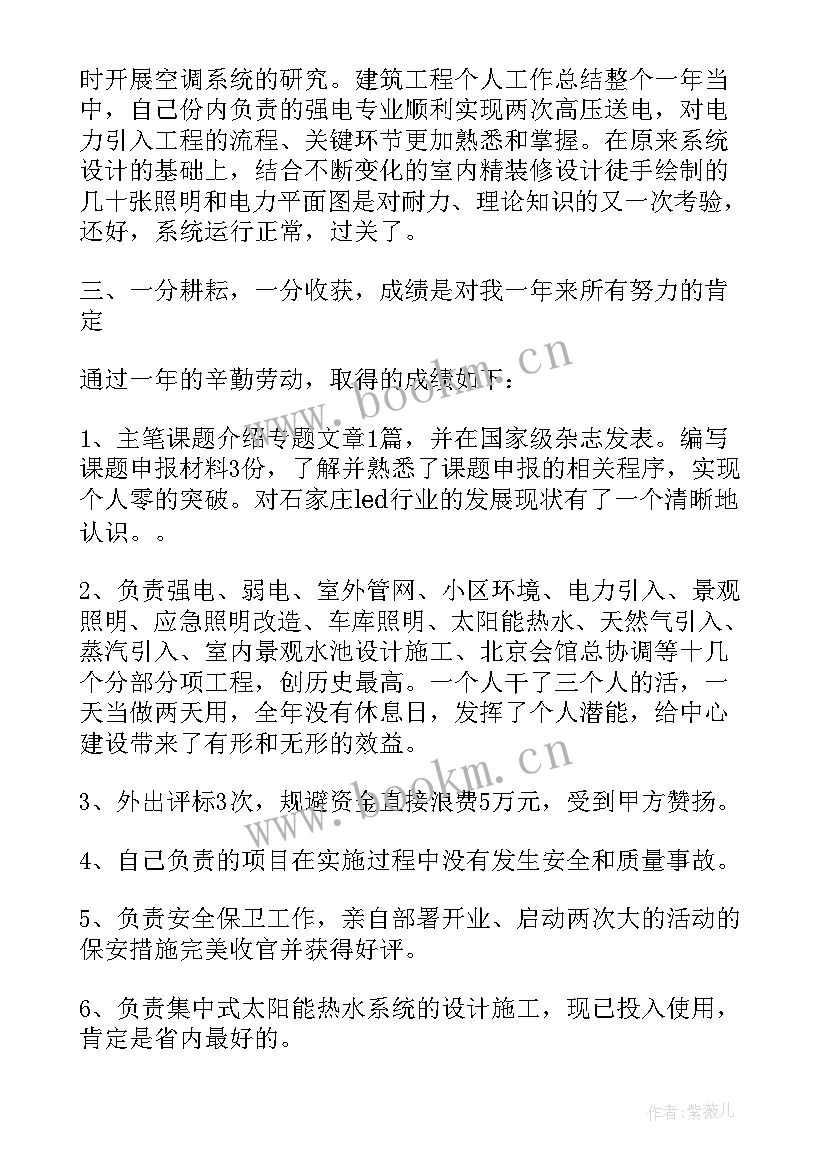 时开展空调系统的研究。建筑工程个人工作总结整个一年当中，自己份内负责的强电专业顺利实现两次高压送电，对电力引入工程的流程、关键环节更加熟悉和掌握。在原来系统设计的基础上，结合不断变化的室内精装修设计徒手绘制的几十张照明和电力平面图是对耐力、理论知识的又一次考验，还好，系统运行正常，过关了。

三、一分耕耘，一分收获，成绩是对我一年来所有努力的肯定

通过一年的辛勤劳动，取得的成绩如下：

1、主笔课题介绍专题文章1篇，并在国家级杂志发表。编写课题申报材料3份，了解并熟悉了课题申报的相关程序，实现个人零的突破。对石家庄led行业的发展现状有了一个清晰地认识。。

2、负责强电、弱电、室外管网、小区环境、电力引入、景观照明、应急照明改造、车库照明、太阳能热水、天然气引入、蒸汽引入、室内景观水池设计施工、北京会馆总协调等十几个分部分项工程，创历史最高。一个人干了三个人的活，一天当做两天用，全年没有休息日，发挥了个人潜能，给中心建设带来了有形和无形的效益。

3、外出评标3次，规避资金直接浪费5万元，受到甲方赞扬。

4、自己负责的项目在实施过程中没有发生安全和质量事故。

5、负责安全保卫工作，亲自部署开业、启动两次大的活动的保安措施完美收官并获得好评。

6、负责集中式太阳能热水系统的设计施工，现已投入使用，肯定是省内最好的。

www.bookm.cn

www.bookm.cn

作者:紫薇儿